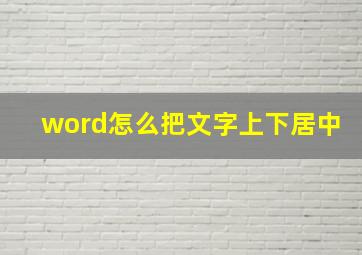 word怎么把文字上下居中